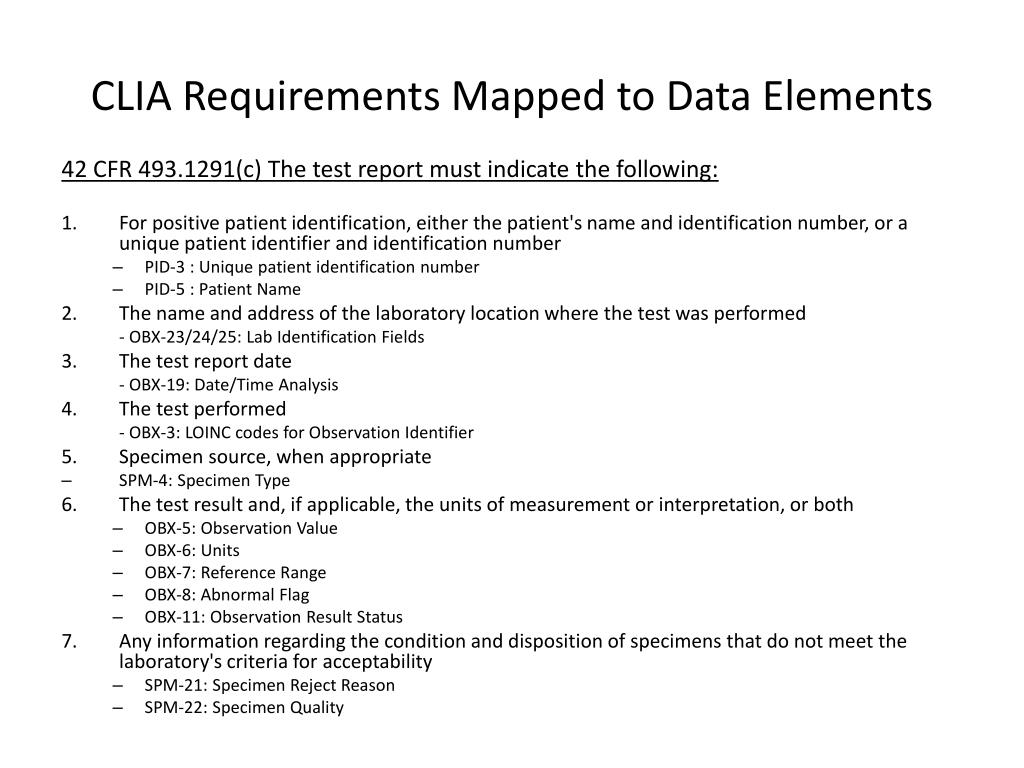 CLIA Requirements Mapped to Data Elements

42 CFR 493.1291(c) The test report must indicate the following:

1. For positive patient identification, either the patient's name and identification number, or a unique patient identifier and identification number
– PID-3 : Unique patient identification number
– PID-5 : Patient Name
2. The name and address of the laboratory location where the test was performed
- OBX-23/24/25: Lab Identification Fields
3. The test report date
- OBX-19: Date/Time Analysis
4. The test performed
- OBX-3: LOINC codes for Observation Identifier
5. Specimen source, when appropriate
– SPM-4: Specimen Type
6. The test result and, if applicable, the units of measurement or interpretation, or both
– OBX-5: Observation Value
– OBX-6: Units
– OBX-7: Reference Range
– OBX-8: Abnormal Flag
– OBX-11: Observation Result Status
7. Any information regarding the condition and disposition of specimens that do not meet the laboratory's criteria for acceptability
– SPM-21: Specimen Reject Reason
– SPM-22: Specimen Quality